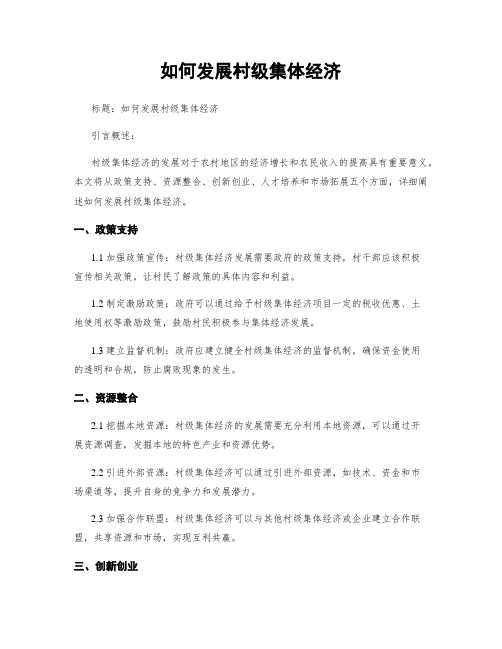 如何发展村级集体经济

标题：如何发展村级集体经济

引言概述：

村级集体经济的发展对于农村地区的经济增长和农民收入的提高具有重要意义。本文将从政策支持、资源整合、创新创业、人才培养和市场拓展五个方面，详细阐述如何发展村级集体经济。

一、政策支持

1.1 加强政策宣传：村级集体经济发展需要政府的政策支持，村干部应该积极宣传相关政策，让村民了解政策的具体内容和利益。

1.2 制定激励政策：政府可以通过给予村级集体经济项目一定的税收优惠、土地使用权等激励政策，鼓励村民积极参与集体经济发展。

1.3 建立监督机制：政府应建立健全村级集体经济的监督机制，确保资金使用的透明和合规，防止腐败现象的发生。

二、资源整合

2.1 挖掘本地资源：村级集体经济的发展需要充分利用本地资源，可以通过开展资源调查，发掘本地的特色产业和资源优势。

2.2 引进外部资源：村级集体经济可以通过引进外部资源，如技术、资金和市场渠道等，提升自身的竞争力和发展潜力。

2.3 加强合作联盟：村级集体经济可以与其他村级集体经济或企业建立合作联盟，共享资源和市场，实现互利共赢。

三、创新创业